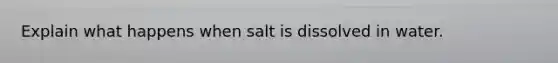 Explain what happens when salt is dissolved in water.